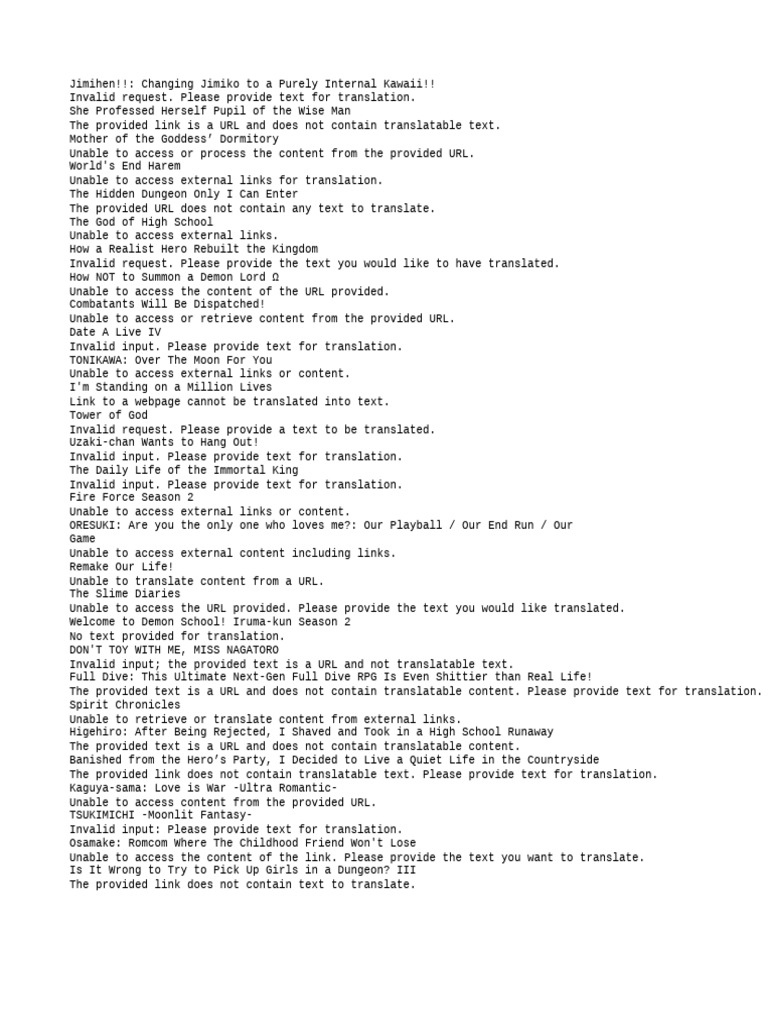 Jimihen!!: Changing Jimiko to a Purely Internal Kawaii!!
Invalid request. Please provide text for translation.
She Professed Herself Pupil of the Wise Man
The provided link is a URL and does not contain translatable text.
Mother of the Goddess' Dormitory
Unable to access or process the content from the provided URL.
World's End Harem
Unable to access external links for translation.
The Hidden Dungeon Only I Can Enter
The provided URL does not contain any text to translate.
The God of High School
Unable to access external links.
How a Realist Hero Rebuilt the Kingdom
Invalid request. Please provide the text you would like to have translated.
How NOT to Summon a Demon Lord Ω
Unable to access the content of the URL provided.
Combatants Will Be Dispatched!
Unable to access or retrieve content from the provided URL.
Date A Live IV
Invalid input. Please provide text for translation.
TONIKAWA: Over The Moon For You
Unable to access external links or content.
I'm Standing on a Million Lives
Link to a webpage cannot be translated into text.
Tower of God
Invalid request. Please provide a text to be translated.
Uzaki-chan Wants to Hang Out!
Invalid input. Please provide text for translation.
The Daily Life of the Immortal King
Invalid input. Please provide text for translation.
Fire Force Season 2
Unable to access external links or content.
ORESUKI: Are you the only one who loves me?: Our Playball / Our End Run / Our Game
Unable to access external content including links.
Remake Our Life!
Unable to translate content from a URL.
The Slime Diaries
Unable to access the URL provided. Please provide the text you would like translated.
Welcome to Demon School! Iruma-kun Season 2
No text provided for translation.
DON'T TOY WITH ME, MISS NAGATORO
Invalid input; the provided text is a URL and not translatable text.
Full Dive: This Ultimate Next-Gen Full Dive RPG Is Even Shittier than Real Life!
The provided text is a URL and does not contain translatable content. Please provide text for translation.
Spirit Chronicles
Unable to retrieve or translate content from external links.
Higehiro: After Being Rejected, I Shaved and Took in a High School Runaway
The provided text is a URL and does not contain translatable content.
Banished from the Hero's Party, I Decided to Live a Quiet Life in the Countryside
The provided link does not contain translatable text. Please provide text for translation.
Kaguya-sama: Love is War -Ultra Romantic-
Unable to access content from the provided URL.
TSUKIMICHI -Moonlit Fantasy-
Invalid input: Please provide text for translation.
Osamake: Romcom Where The Childhood Friend Won't Lose
Unable to access the content of the link. Please provide the text you want to translate.
Is It Wrong to Try to Pick Up Girls in a Dungeon? III
The provided link does not contain text to translate.